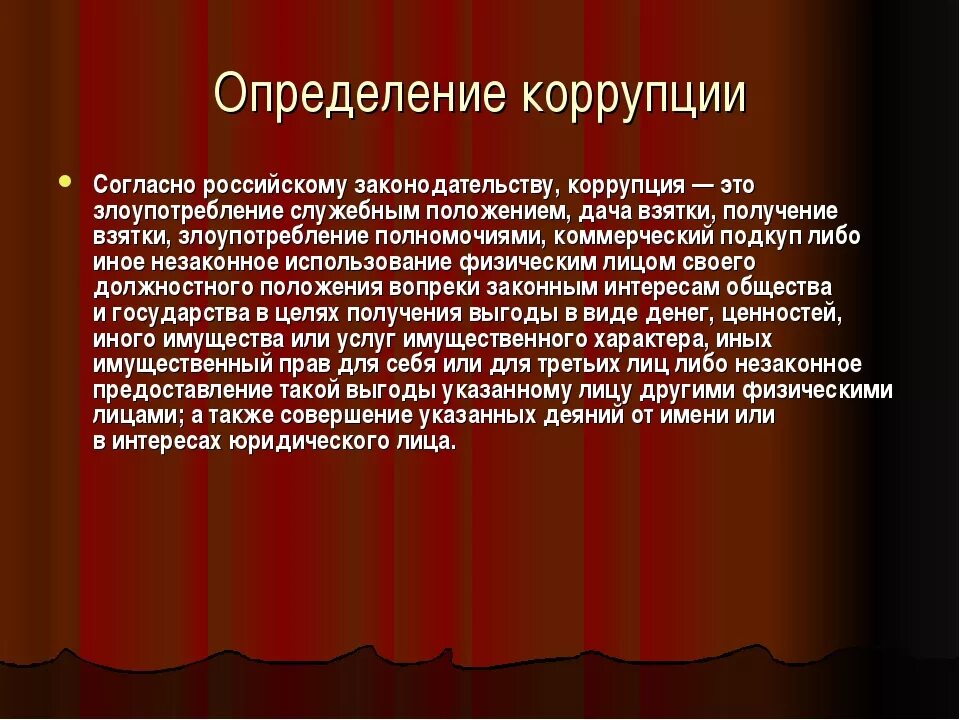 Определение коррупции

Согласно российскому законодательству, коррупция — это злоупотребление служебным положением, дача взятки, получение взятки, злоупотребление полномочиями, коммерческий подкуп либо иное незаконное использование физическим лицом своего должностного положения вопреки законным интересам общества и государства в целях получения выгоды в виде денег, ценностей, иного имущества или услуг имущественного характера, иных имущественный прав для себя или для третьих лиц либо незаконное предоставление такой выгоды указанному лицу другими физическими лицами; а также совершение указанных деяний от имени или в интересах юридического лица.